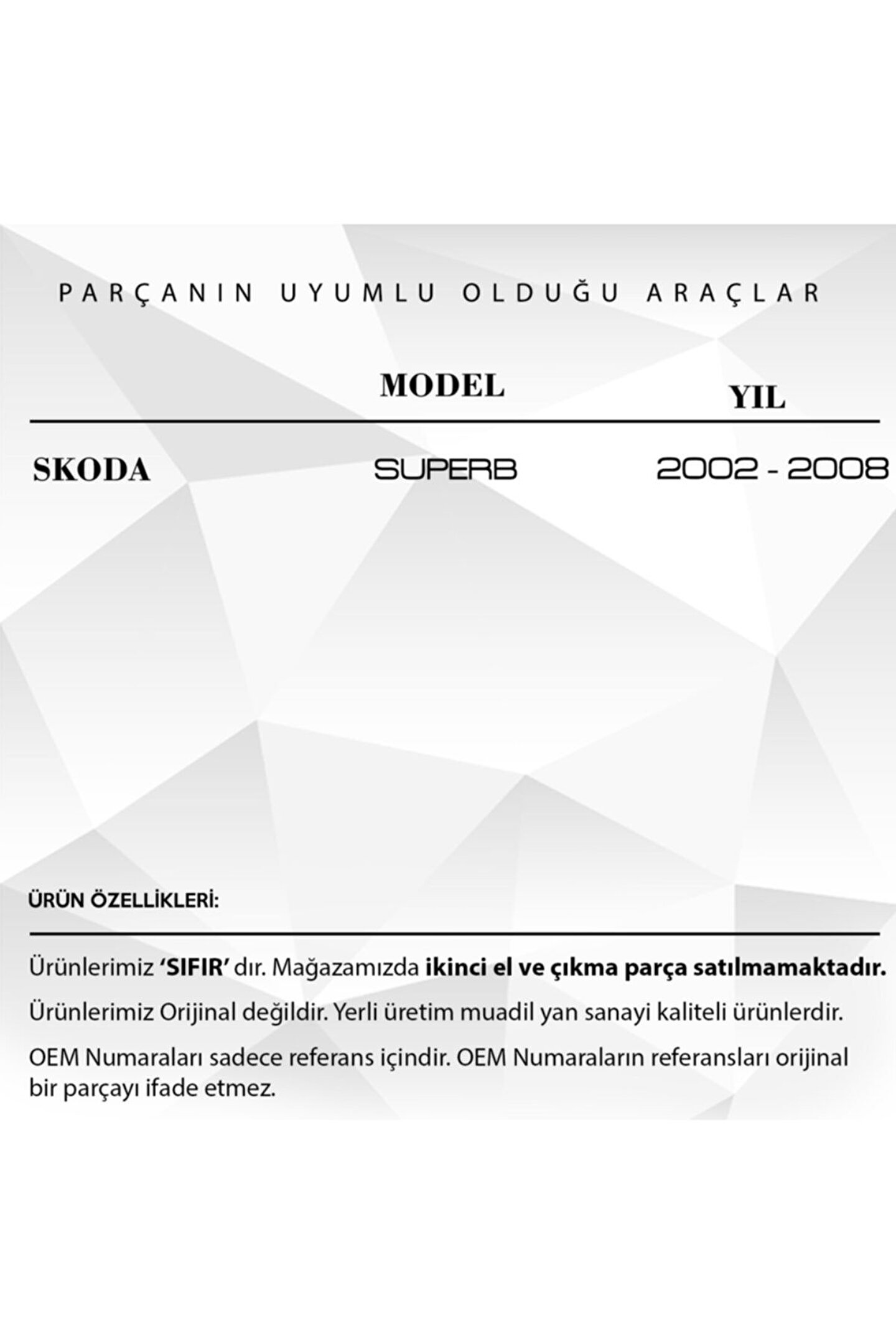 PARÇANIN UYUMLU OLDUĞU ARAÇLAR

|  | MODEL | YIL |
|---|---|---|
| SKODA | SUPERB | 2002 - 2008 |

ÜRÜN ÖZELLİKLERİ:

Ürünlerimiz 'SIFIR' dır. Mağazamızda ikinci el ve çıkma parça satılmamaktadır.

Ürünlerimiz Orijinal değildir. Yerli üretim muadil yan sanayi kaliteli ürünlerdir.

OEM Numaraları sadece referans içindir. OEM Numaraların referansları orijinal bir parçayı ifade etmez.